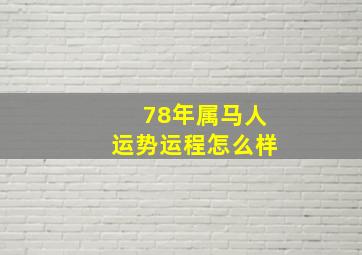 78年属马人
运势运程怎么样